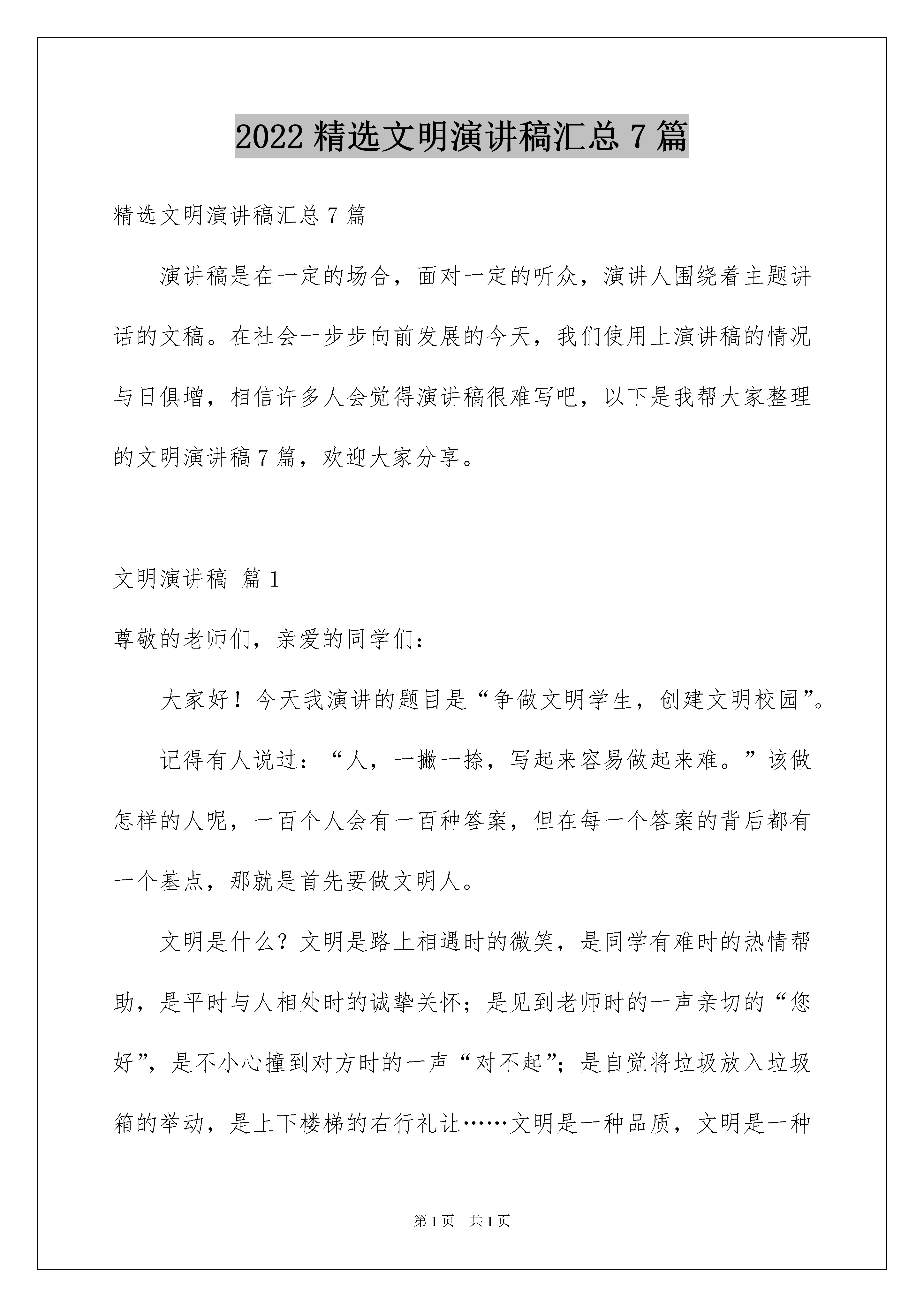 2022 精选文明演讲稿汇总 7 篇

精选文明演讲稿汇总 7 篇

演讲稿是在一定的场合，面对一定的听众，演讲人围绕着主题讲话的文稿。在社会一步步向前发展的今天，我们使用上演讲稿的情况与日俱增，相信许多人会觉得演讲稿很难写吧，以下是我帮大家整理的文明演讲稿 7 篇，欢迎大家分享。

文明演讲稿 篇 1

尊敬的老师们，亲爱的同学们：

大家好！今天我演讲的题目是“争做文明学生，创建文明校园”。

记得有人说过：“人，一撇一捺，写起来容易做起来难。”该做怎样的人呢，一百个人会有一百种答案，但在每一个答案的背后都有一个基点，那就是首先要做文明人。

文明是什么？文明是路上相遇时的微笑，是同学有难时的热情帮助，是平时与人相处时的诚挚关怀；是见到老师时的一声亲切的“您好”，是不小心撞到对方时的一声“对不起”；是自觉将垃圾放入垃圾箱的举动，是上下楼梯的右行礼让……文明是一种品质，文明是一种

第 1 页 共 1 页